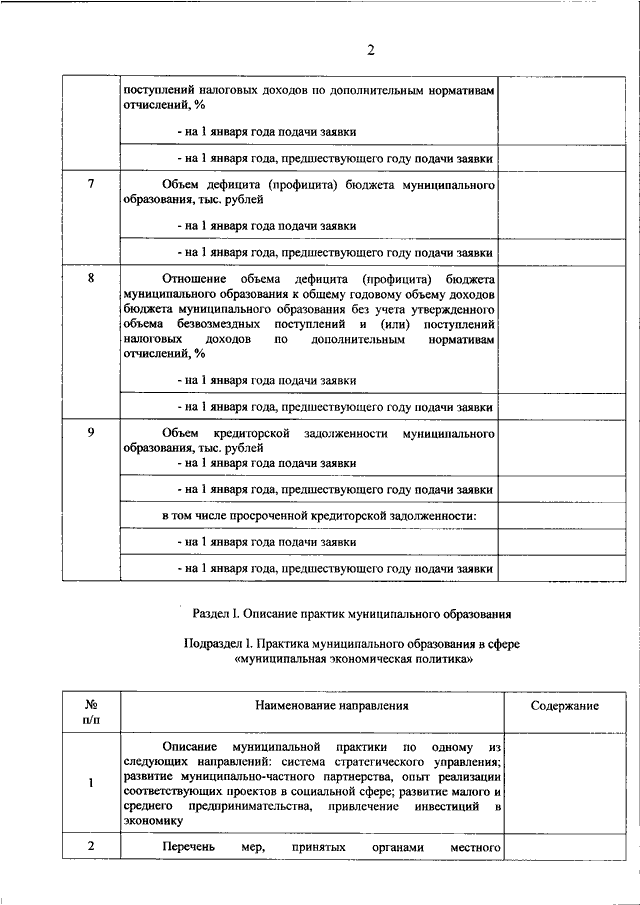 2

| | | |
|---|---|---|
| | поступлений налоговых доходов по дополнительным нормативам отчислений, % | |
| | - на 1 января года подачи заявки | |
| | - на 1 января года, предшествующего году подачи заявки | |
| 7 | Объем дефицита (профицита) бюджета муниципального образования, тыс. рублей | |
| | - на 1 января года подачи заявки | |
| | - на 1 января года, предшествующего году подачи заявки | |
| 8 | Отношение объема дефицита (профицита) бюджета муниципального образования к общему годовому объему доходов бюджета муниципального образования без учета утвержденного объема безвозмездных поступлений и (или) поступлений налоговых доходов по дополнительным нормативам отчислений, % | |
| | - на 1 января года подачи заявки | |
| | - на 1 января года, предшествующего году подачи заявки | |
| 9 | Объем кредиторской задолженности муниципального образования, тыс. рублей | |
| | - на 1 января года подачи заявки | |
| | - на 1 января года, предшествующего году подачи заявки | |
| | в том числе просроченной кредиторской задолженности: | |
| | - на 1 января года подачи заявки | |
| | - на 1 января года, предшествующего году подачи заявки | |

Раздел I. Описание практик муниципального образования

Подраздел 1. Практика муниципального образования в сфере «муниципальная экономическая политика»

| № п/п | Наименование направления | Содержание |
|---|---|---|
| 1 | Описание муниципальной практики по одному из следующих направлений: система стратегического управления; развитие муниципально-частного партнерства, опыт реализации соответствующих проектов в социальной сфере; развитие малого и среднего предпринимательства, привлечение инвестиций в экономику | |
| 2 | Перечень мер, принятых органами местного | |